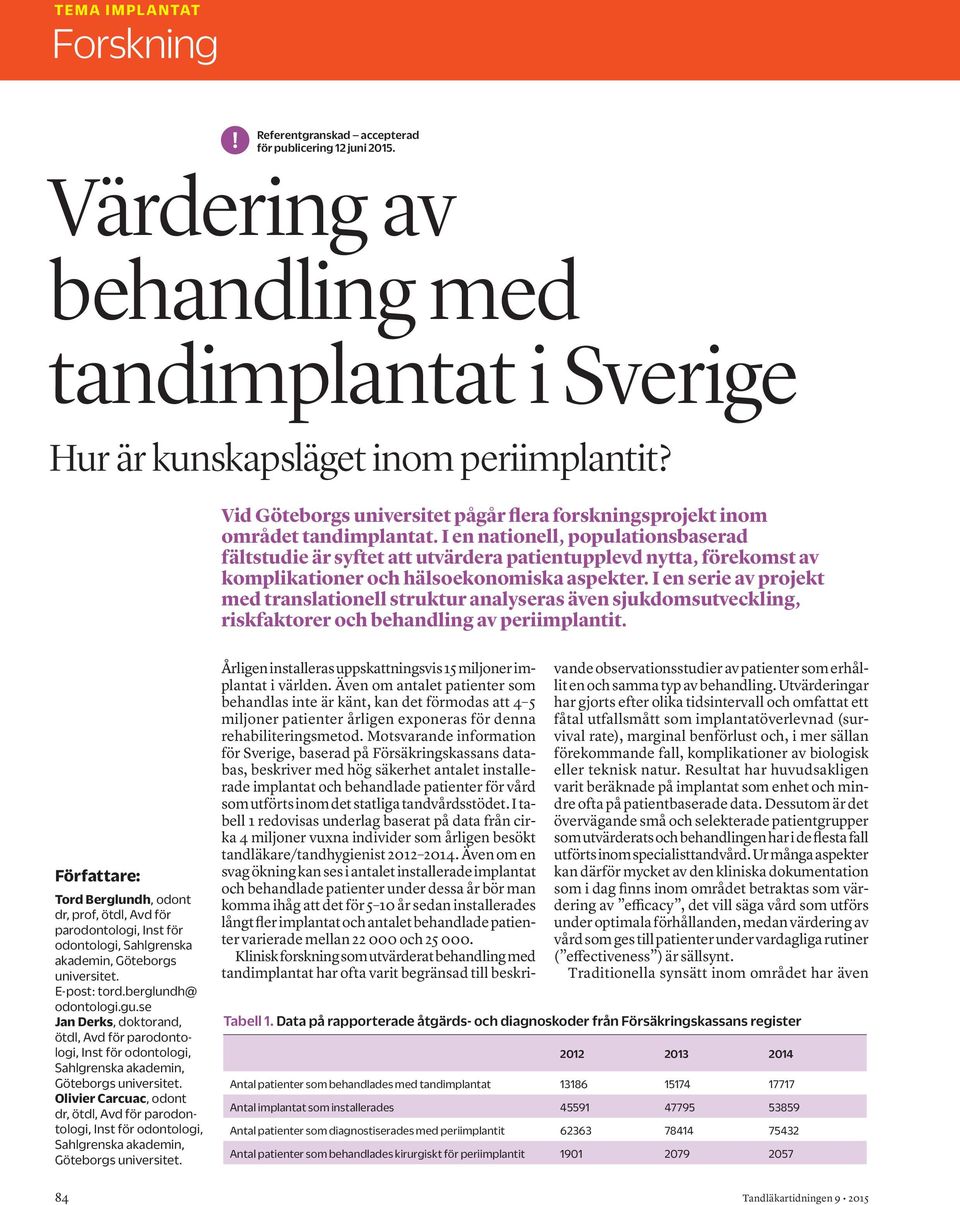 TEMA IMPLANTAT
Forskning

!
Referentgranskad – accepterad för publicering 12 juni 2015.

Värdering av behandling med tandimplantat i Sverige

Hur är kunskapsläget inom periimplantit?

Vid Göteborgs universitet pågår flera forskningsprojekt inom området tandimplantat. I en nationell, populationsbaserad fältstudie är syftet att utvärdera patientupplevd nytta, förekomst av komplikationer och hälsoekonomiska aspekter. I en serie av projekt med translationell struktur analyseras även sjukdomsutveckling, riskfaktorer och behandling av periimplantit.

Författare:
Tord Berglundh, odont dr, prof, ötdl, Avd för parodontologi, Inst för odontologi, Sahlgrenska akademin, Göteborgs universitet.
E-post: tord.berglundh@odontologi.gu.se
Jan Derks, doktorand, ötdl, Avd för parodontologi, Inst för odontologi, Sahlgrenska akademin, Göteborgs universitet.
Olivier Carcuac, odont dr, ötdl, Avd för parodontologi, Inst för odontologi, Sahlgrenska akademin, Göteborgs universitet.

Årligen installeras uppskattningsvis 15 miljoner implantat i världen. Även om antalet patienter som behandlas inte är känt, kan det förmodas att 4–5 miljoner patienter årligen exponeras för denna rehabiliteringsmetod. Motsvarande information för Sverige, baserad på Försäkringskassans databas, beskriver med hög säkerhet antalet installerade implantat och behandlade patienter för vård som utförts inom det statliga tandvårdsstödet. I tabell 1 redovisas underlag baserat på data från cirka 4 miljoner vuxna individer som årligen besökt tandläkare/tandhygienist 2012–2014. Även om en svag ökning kan ses i antalet installerade implantat och behandlade patienter under dessa år bör man komma ihåg att det för 5–10 år sedan installerades långt fler implantat och antalet behandlade patienter varierade mellan 22 000 och 25 000.

Klinisk forskning som utvärderat behandling med tandimplantat har ofta varit begränsad till beskrivande observationsstudier av patienter som erhållit en och samma typ av behandling. Utvärderingar har gjorts efter olika tidsintervall och omfattat ett fåtal utfallsmått som implantatöverlevnad (survival rate), marginal benförlust och, i mer sällan förekommande fall, komplikationer av biologisk eller teknisk natur. Resultat har huvudsakligen varit beräknade på implantat som enhet och mindre ofta på patientbaserade data. Dessutom är det övervägande små och selekterade patientgrupper som utvärderats och behandlingen har i de flesta fall utförts inom specialisttandvård. Ur många aspekter kan därför mycket av den kliniska dokumentation som i dag finns inom området betraktas som värdering av ”efficacy”, det vill säga vård som utförs under optimala förhållanden, medan värdering av vård som ges till patienter under vardagliga rutiner (”effectiveness”) är sällsynt.

Traditionella synsätt inom området har även

Tabell 1. Data på rapporterade åtgärds- och diagnoskoder från Försäkringskassans register

| | 2012 | 2013 | 2014 |
|---|---|---|---|
| Antal patienter som behandlades med tandimplantat | 13186 | 15174 | 17717 |
| Antal implantat som installerades | 45591 | 47795 | 53859 |
| Antal patienter som diagnostiserades med periimplantit | 62363 | 78414 | 75432 |
| Antal patienter som behandlades kirurgiskt för periimplantit | 1901 | 2079 | 2057 |

84
Tandläkartidningen 9 • 2015